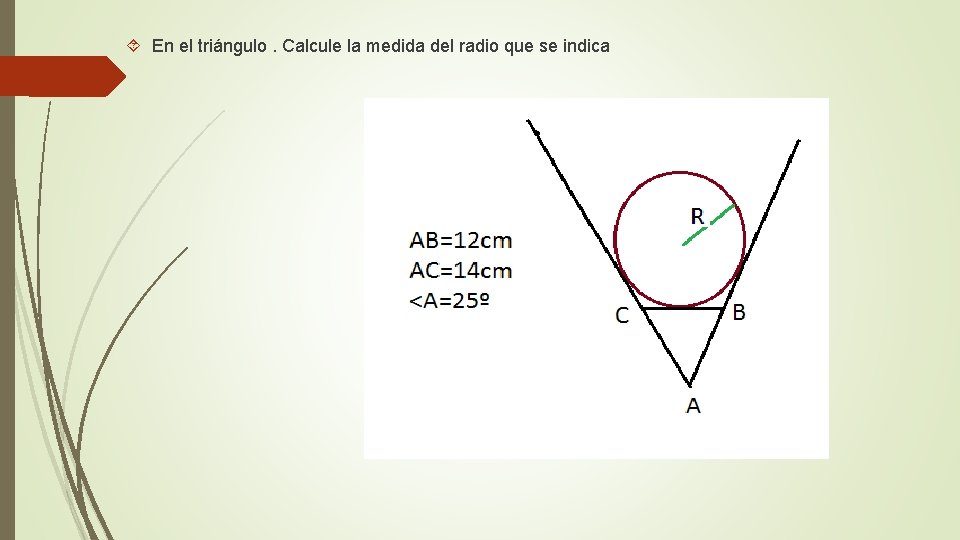 En el triángulo . Calcule la medida del radio que se indica

AB=12cm
AC=14cm
<A=25º

R
C
B
A